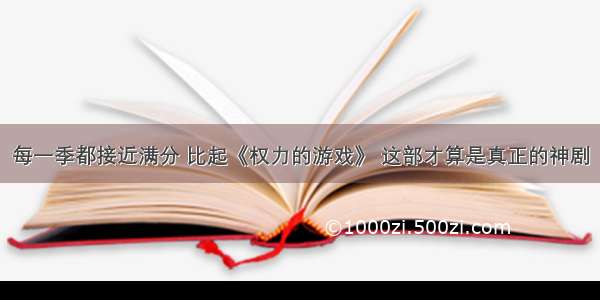 每一季都接近满分 比起《权力的游戏》 这部才算是真正的神剧

©1000zi.500zi.com